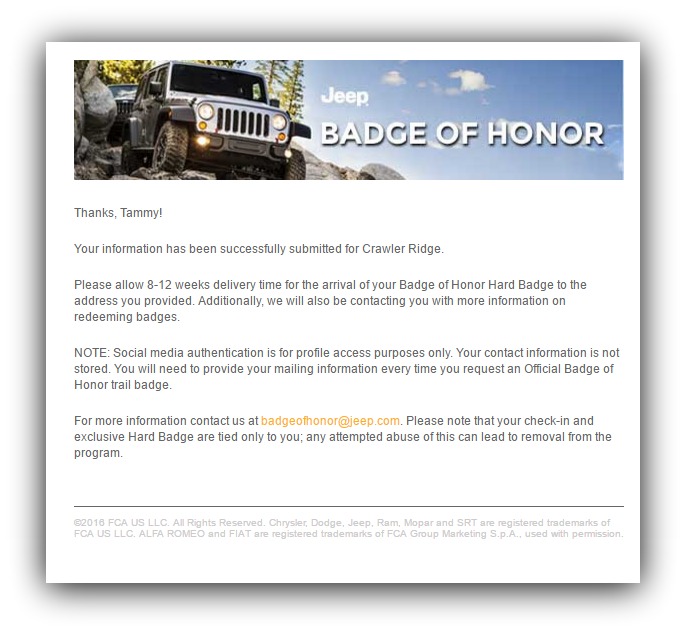 Jeep
BADGE OF HONOR

Thanks, Tammy!

Your information has been successfully submitted for Crawler Ridge.

Please allow 8-12 weeks delivery time for the arrival of your Badge of Honor Hard Badge to the address you provided. Additionally, we will also be contacting you with more information on redeeming badges.

NOTE: Social media authentication is for profile access purposes only. Your contact information is not stored. You will need to provide your mailing information every time you request an Official Badge of Honor trail badge.

For more information contact us at badgeofhonor@jeep.com. Please note that your check-in and exclusive Hard Badge are tied only to you; any attempted abuse of this can lead to removal from the program.

©2016 FCA US LLC. All Rights Reserved. Chrysler, Dodge, Jeep, Ram, Mopar and SRT are registered trademarks of FCA US LLC. ALFA ROMEO and FIAT are registered trademarks of FCA Group Marketing S.p.A., used with permission.